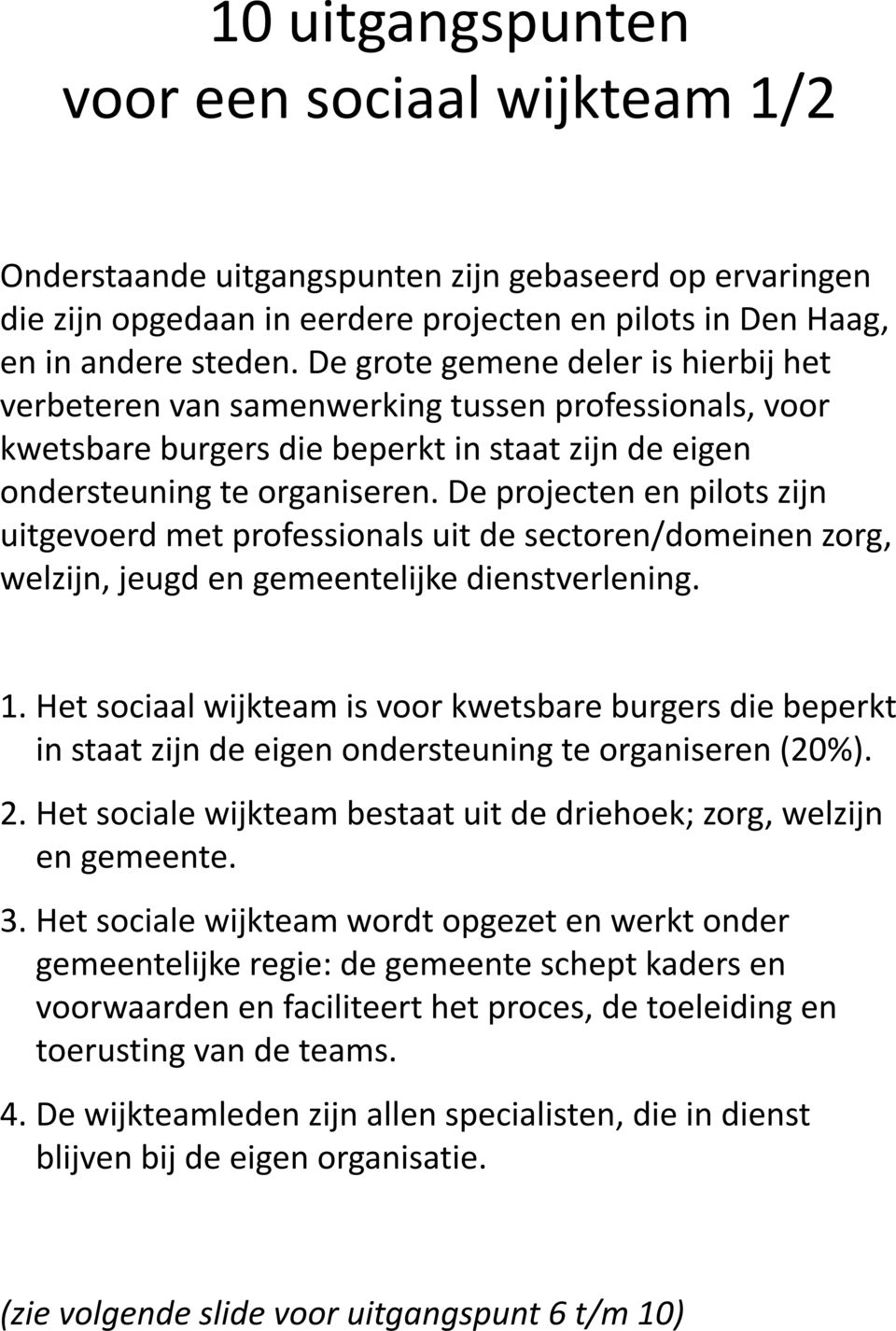 10 uitgangspunten
voor een sociaal wijkteam 1/2

Onderstaande uitgangspunten zijn gebaseerd op ervaringen die zijn opgedaan in eerdere projecten en pilots in Den Haag, en in andere steden. De grote gemene deler is hierbij het verbeteren van samenwerking tussen professionals, voor kwetsbare burgers die beperkt in staat zijn de eigen ondersteuning te organiseren. De projecten en pilots zijn uitgevoerd met professionals uit de sectoren/domeinen zorg, welzijn, jeugd en gemeentelijke dienstverlening.

1. Het sociaal wijkteam is voor kwetsbare burgers die beperkt in staat zijn de eigen ondersteuning te organiseren (20%).
2. Het sociale wijkteam bestaat uit de driehoek; zorg, welzijn en gemeente.
3. Het sociale wijkteam wordt opgezet en werkt onder gemeentelijke regie: de gemeente schept kaders en voorwaarden en faciliteert het proces, de toeleiding en toerusting van de teams.
4. De wijkteamleden zijn allen specialisten, die in dienst blijven bij de eigen organisatie.

(zie volgende slide voor uitgangspunt 6 t/m 10)